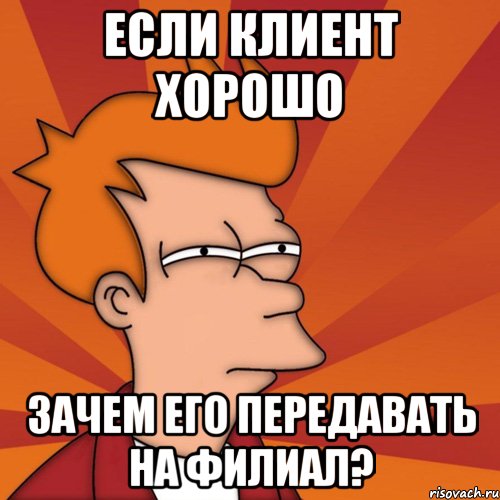 ЕСЛИ КЛИЕНТ ХОРОШО

ЗАЧЕМ ЕГО ПЕРЕДАВАТЬ НА ФИЛИАЛ?

risovach.ru